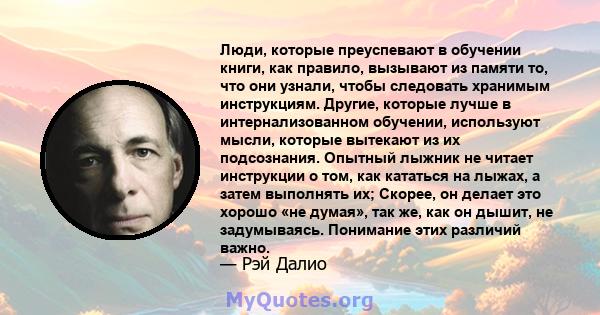 Люди, которые преуспевают в обучении книги, как правило, вызывают из памяти то, что они узнали, чтобы следовать хранимым инструкциям. Другие, которые лучше в интернализованном обучении, используют мысли, которые вытекают из их подсознания. Опытный лыжник не читает инструкции о том, как кататься на лыжах, а затем выполнять их; Скорее, он делает это хорошо «не думая», так же, как он дышит, не задумываясь. Понимание этих различий важно.

— Рэй Далио

MyQuotes.org